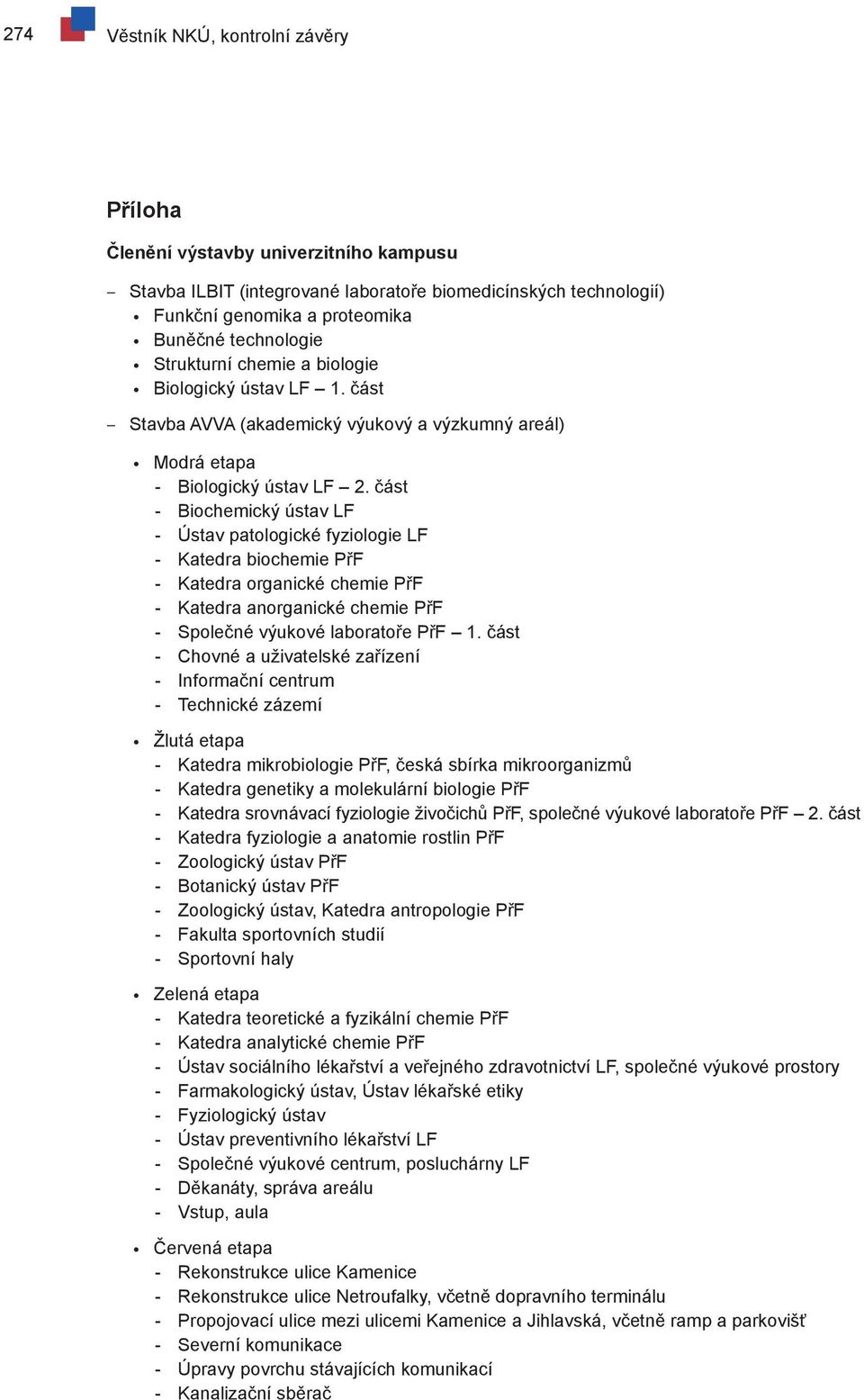 274 Věstník NKÚ, kontrolní závěry

Příloha

Členění výstavby univerzitního kampusu

– Stavba ILBIT (integrované laboratoře biomedicínských technologií)
• Funkční genomika a proteomika
• Buněčné technologie
• Strukturní chemie a biologie
• Biologický ústav LF – 1. část

– Stavba AVVA (akademický výukový a výzkumný areál)

• Modrá etapa
- Biologický ústav LF – 2. část
- Biochemický ústav LF
- Ústav patologické fyziologie LF
- Katedra biochemie PřF
- Katedra organické chemie PřF
- Katedra anorganické chemie PřF
- Společné výukové laboratoře PřF – 1. část
- Chovné a uživatelské zařízení
- Informační centrum
- Technické zázemí

• Žlutá etapa
- Katedra mikrobiologie PřF, česká sbírka mikroorganizmů
- Katedra genetiky a molekulární biologie PřF
- Katedra srovnávací fyziologie živočichů PřF, společné výukové laboratoře PřF – 2. část
- Katedra fyziologie a anatomie rostlin PřF
- Zoologický ústav PřF
- Botanický ústav PřF
- Zoologický ústav, Katedra antropologie PřF
- Fakulta sportovních studií
- Sportovní haly

• Zelená etapa
- Katedra teoretické a fyzikální chemie PřF
- Katedra analytické chemie PřF
- Ústav sociálního lékařství a veřejného zdravotnictví LF, společné výukové prostory
- Farmakologický ústav, Ústav lékařské etiky
- Fyziologický ústav
- Ústav preventivního lékařství LF
- Společné výukové centrum, posluchárny LF
- Děkanáty, správa areálu
- Vstup, aula

• Červená etapa
- Rekonstrukce ulice Kamenice
- Rekonstrukce ulice Netroufalky, včetně dopravního terminálu
- Propojovací ulice mezi ulicemi Kamenice a Jihlavská, včetně ramp a parkovišť
- Severní komunikace
- Úpravy povrchu stávajících komunikací
- Kanalizační sběrač